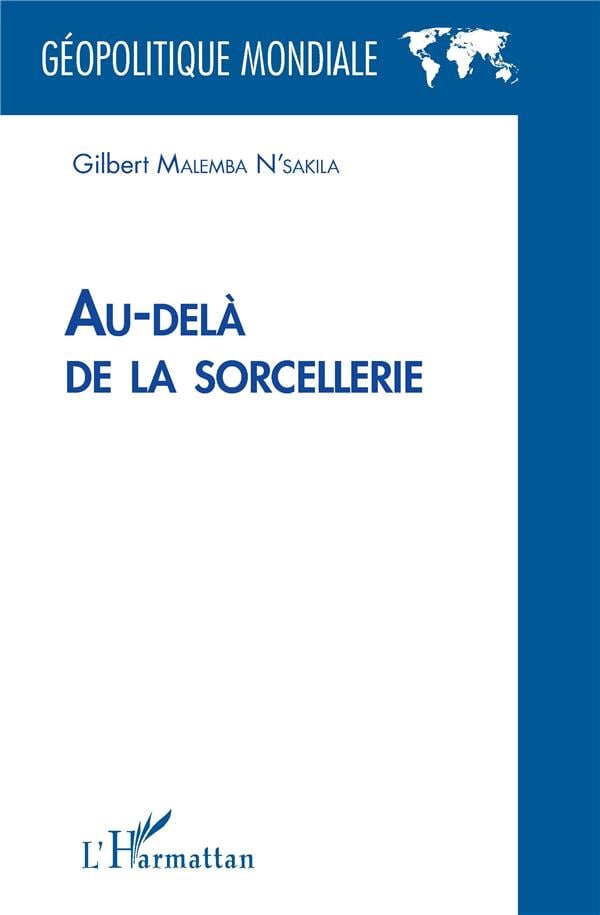 GÉOPOLITIQUE MONDIALE

Gilbert MALEMBA N'SAKILA

AU-DELÀ
DE LA SORCELLERIE

L'Harmattan